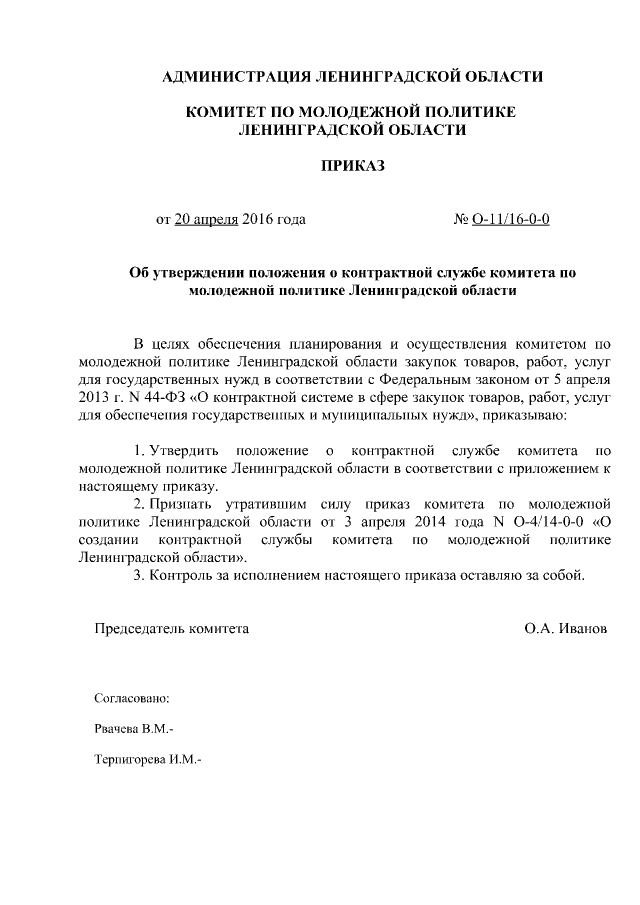 АДМИНИСТРАЦИЯ ЛЕНИНГРАДСКОЙ ОБЛАСТИ

КОМИТЕТ ПО МОЛОДЕЖНОЙ ПОЛИТИКЕ ЛЕНИНГРАДСКОЙ ОБЛАСТИ

ПРИКАЗ

от 20 апреля 2016 года № О-11/16-0-0

Об утверждении положения о контрактной службе комитета по молодежной политике Ленинградской области

В целях обеспечения планирования и осуществления комитетом по молодежной политике Ленинградской области закупок товаров, работ, услуг для государственных нужд в соответствии с Федеральным законом от 5 апреля 2013 г. N 44-ФЗ «О контрактной системе в сфере закупок товаров, работ, услуг для обеспечения государственных и муниципальных нужд», приказываю:

1. Утвердить положение о контрактной службе комитета по молодежной политике Ленинградской области в соответствии с приложением к настоящему приказу.
2. Признать утратившим силу приказ комитета по молодежной политике Ленинградской области от 3 апреля 2014 года N О-4/14-0-0 «О создании контрактной службы комитета по молодежной политике Ленинградской области».
3. Контроль за исполнением настоящего приказа оставляю за собой.

Председатель комитета О.А. Иванов

Согласовано:

Рвачева В.М.-

Терпигорева И.М.-